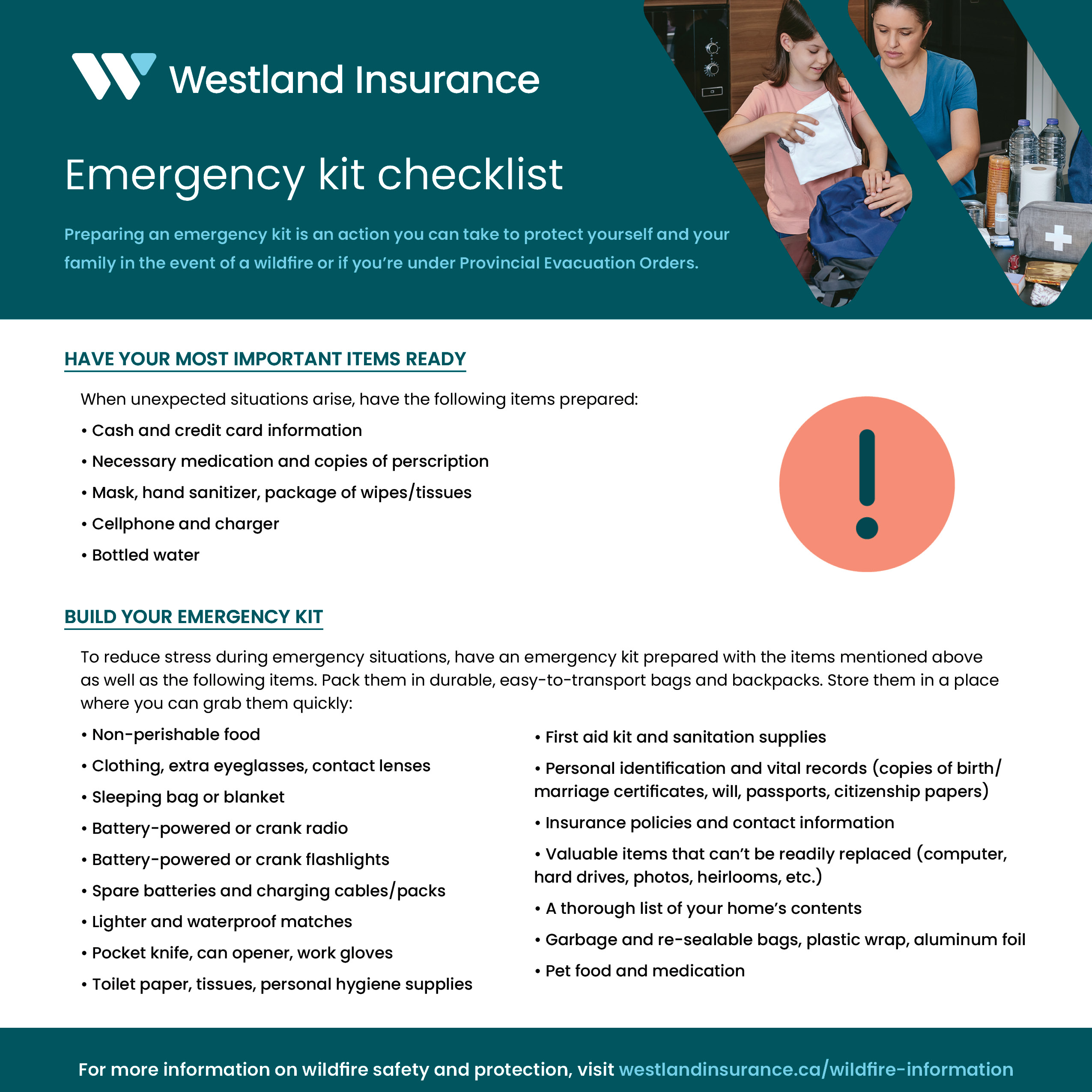 Westland Insurance

Emergency kit checklist

Preparing an emergency kit is an action you can take to protect yourself and your family in the event of a wildfire or if you're under Provincial Evacuation Orders.

HAVE YOUR MOST IMPORTANT ITEMS READY

When unexpected situations arise, have the following items prepared:
• Cash and credit card information
• Necessary medication and copies of perscription
• Mask, hand sanitizer, package of wipes/tissues
• Cellphone and charger
• Bottled water

BUILD YOUR EMERGENCY KIT

To reduce stress during emergency situations, have an emergency kit prepared with the items mentioned above as well as the following items. Pack them in durable, easy-to-transport bags and backpacks. Store them in a place where you can grab them quickly:

• Non-perishable food
• Clothing, extra eyeglasses, contact lenses
• Sleeping bag or blanket
• Battery-powered or crank radio
• Battery-powered or crank flashlights
• Spare batteries and charging cables/packs
• Lighter and waterproof matches
• Pocket knife, can opener, work gloves
• Toilet paper, tissues, personal hygiene supplies

• First aid kit and sanitation supplies
• Personal identification and vital records (copies of birth/marriage certificates, will, passports, citizenship papers)
• Insurance policies and contact information
• Valuable items that can't be readily replaced (computer, hard drives, photos, heirlooms, etc.)
• A thorough list of your home's contents
• Garbage and re-sealable bags, plastic wrap, aluminum foil
• Pet food and medication

For more information on wildfire safety and protection, visit westlandinsurance.ca/wildfire-information